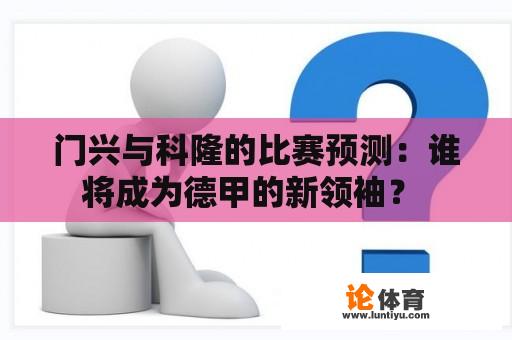 门兴与科隆的比赛预测：谁将成为德甲的新领袖？

论体育
www.luntiyu.com